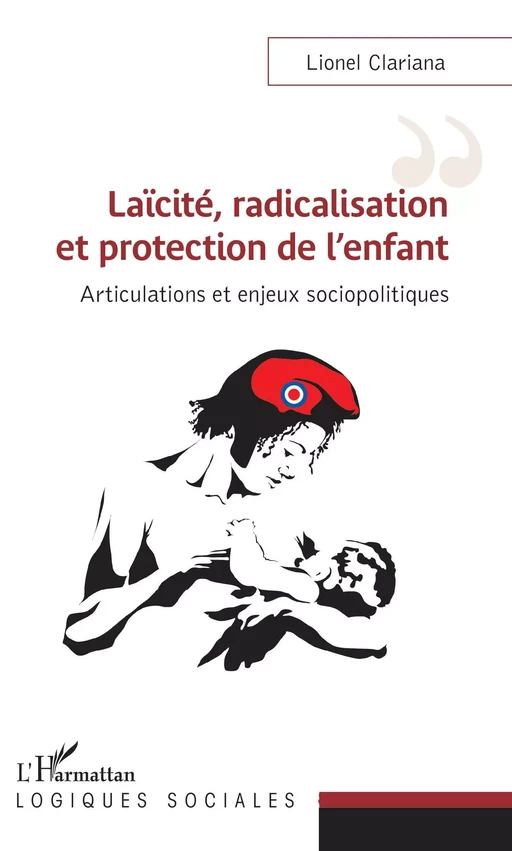 Lionel Clariana

Laïcité, radicalisation et protection de l'enfant

Articulations et enjeux sociopolitiques

L'Harmattan

LOGIQUES SOCIALES